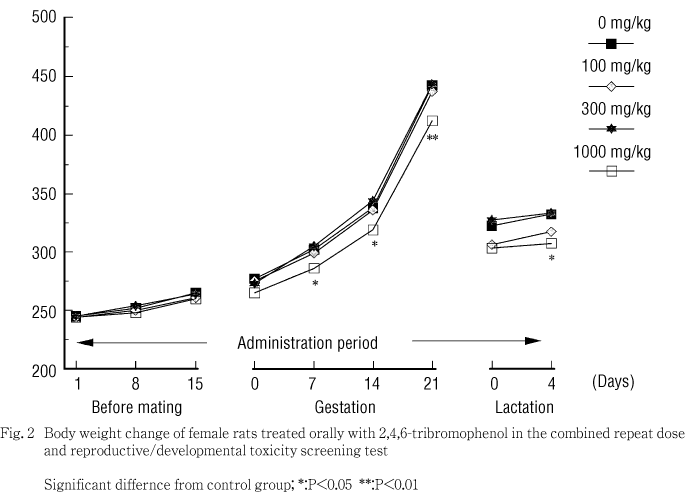 500
450
400
350
300
250
200

0 mg/kg
100 mg/kg
300 mg/kg
1000 mg/kg

**
*
*
*

Administration period

1 8 15
Before mating

0 7 14 21
Gestation

0 4
Lactation

(Days)

Fig. 2 Body weight change of female rats treated orally with 2,4,6-tribromophenol in the combined repeat dose and reproductive/developmental toxicity screening test

Significant differnce from control group; *:P<0.05 **:P<0.01